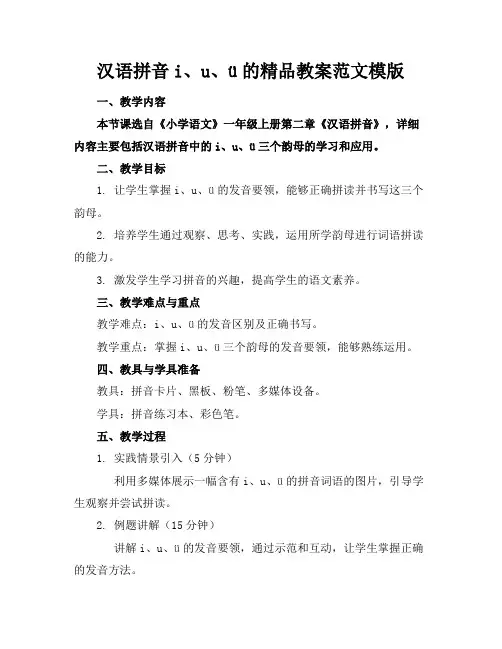 汉语拼音 i、u、ü 的精品教案范文模版

一、教学内容

本节课选自《小学语文》一年级上册第二章《汉语拼音》，详细内容主要包括汉语拼音中的 i、u、ü 三个韵母的学习和应用。

二、教学目标

1. 让学生掌握 i、u、ü 的发音要领，能够正确拼读并书写这三个韵母。

2. 培养学生通过观察、思考、实践，运用所学韵母进行词语拼读的能力。

3. 激发学生学习拼音的兴趣，提高学生的语文素养。

三、教学难点与重点

教学难点：i、u、ü 的发音区别及正确书写。

教学重点：掌握 i、u、ü 三个韵母的发音要领，能够熟练运用。

四、教具与学具准备

教具：拼音卡片、黑板、粉笔、多媒体设备。

学具：拼音练习本、彩色笔。

五、教学过程

1. 实践情景引入（5 分钟）

利用多媒体展示一幅含有 i、u、ü 的拼音词语的图片，引导学生观察并尝试拼读。

2. 例题讲解（15 分钟）

讲解 i、u、ü 的发音要领，通过示范和互动，让学生掌握正确的发音方法。